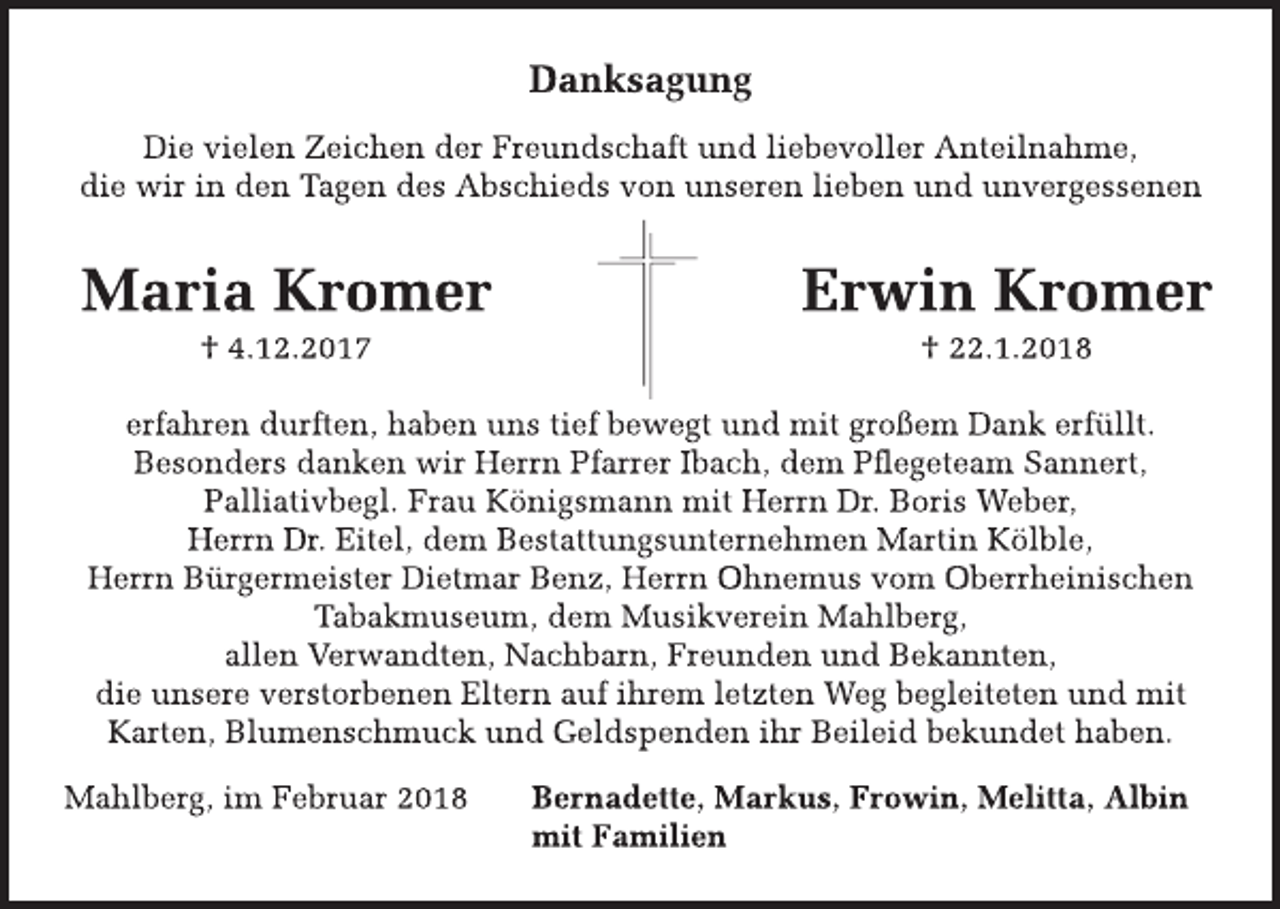 Danksagung

Die vielen Zeichen der Freundschaft und liebevoller Anteilnahme, die wir in den Tagen des Abschieds von unseren lieben und unvergessenen

Maria Kromer
† 4.12.2017

Erwin Kromer
† 22.1.2018

erfahren durften, haben uns tief bewegt und mit großem Dank erfüllt. Besonders danken wir Herrn Pfarrer Ibach, dem Pflegeteam Sannert, Palliativbegl. Frau Königsmann mit Herrn Dr. Boris Weber, Herrn Dr. Eitel, dem Bestattungsunternehmen Martin Kölble, Herrn Bürgermeister Dietmar Benz, Herrn Ohnemus vom Oberrheinischen Tabakmuseum, dem Musikverein Mahlberg, allen Verwandten, Nachbarn, Freunden und Bekannten, die unsere verstorbenen Eltern auf ihrem letzten Weg begleiteten und mit Karten, Blumenschmuck und Geldspenden ihr Beileid bekundet haben.

Mahlberg, im Februar 2018

Bernadette, Markus, Frowin, Melitta, Albin mit Familien